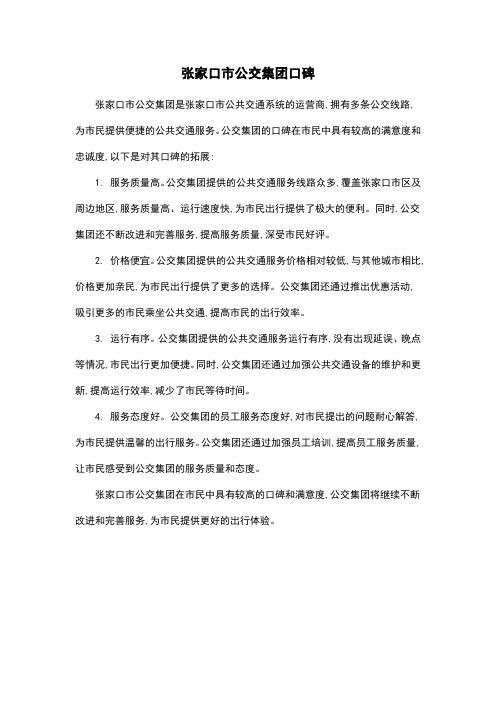 张家口市公交集团口碑

张家口市公交集团是张家口市公共交通系统的运营商，拥有多条公交线路，为市民提供便捷的公共交通服务。公交集团的口碑在市民中具有较高的满意度和忠诚度，以下是对其口碑的拓展：

1. 服务质量高。公交集团提供的公共交通服务线路众多，覆盖张家口市区及周边地区，服务质量高、运行速度快，为市民出行提供了极大的便利。同时，公交集团还不断改进和完善服务，提高服务质量，深受市民好评。

2. 价格便宜。公交集团提供的公共交通服务价格相对较低，与其他城市相比，价格更加亲民，为市民出行提供了更多的选择。公交集团还通过推出优惠活动，吸引更多的市民乘坐公共交通，提高市民的出行效率。

3. 运行有序。公交集团提供的公共交通服务运行有序，没有出现延误、晚点等情况，市民出行更加便捷。同时，公交集团还通过加强公共交通设备的维护和更新，提高运行效率，减少了市民等待时间。

4. 服务态度好。公交集团的员工服务态度好，对市民提出的问题耐心解答，为市民提供温馨的出行服务。公交集团还通过加强员工培训，提高员工服务质量，让市民感受到公交集团的服务质量和态度。

张家口市公交集团在市民中具有较高的口碑和满意度，公交集团将继续不断改进和完善服务，为市民提供更好的出行体验。